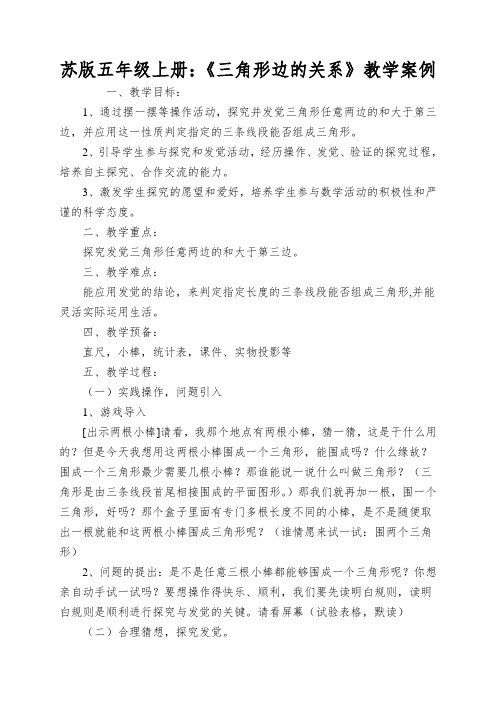 苏版五年级上册：《三角形边的关系》教学案例

一、教学目标：

1、通过摆一摆等操作活动，探究并发觉三角形任意两边的和大于第三边，并应用这一性质判定指定的三条线段能否组成三角形。

2、引导学生参与探究和发觉活动，经历操作、发觉、验证的探究过程，培养自主探究、合作交流的能力。

3、激发学生探究的愿望和爱好，培养学生参与数学活动的积极性和严谨的科学态度。

二、教学重点：

探究发觉三角形任意两边的和大于第三边。

三、教学难点：

能应用发觉的结论，来判定指定长度的三条线段能否组成三角形,并能灵活实际运用生活。

四、教学预备：

直尺，小棒，统计表，课件、实物投影等

五、教学过程：

（一）实践操作，问题引入

1、游戏导入

[出示两根小棒]请看，我那个地点有两根小棒，猜一猜，这是干什么用的？但是今天我想用这两根小棒围成一个三角形，能围成吗？什么缘故？围成一个三角形最少需要几根小棒？那谁能说一说什么叫做三角形？（三角形是由三条线段首尾相接围成的平面图形。）那我们就再加一根，围一个三角形，好吗？那个盒子里面有专门多根长度不同的小棒，是不是随便取出一根就能和这两根小棒围成三角形呢？（谁情愿来试一试：围两个三角形）

2、问题的提出：是不是任意三根小棒都能够围成一个三角形呢？你想亲自动手试一试吗？要想操作得快乐、顺利，我们要先读明白规则，读明白规则是顺利进行探究与发觉的关键。请看屏幕（试验表格，默读）

（二）合理猜想，探究发觉。